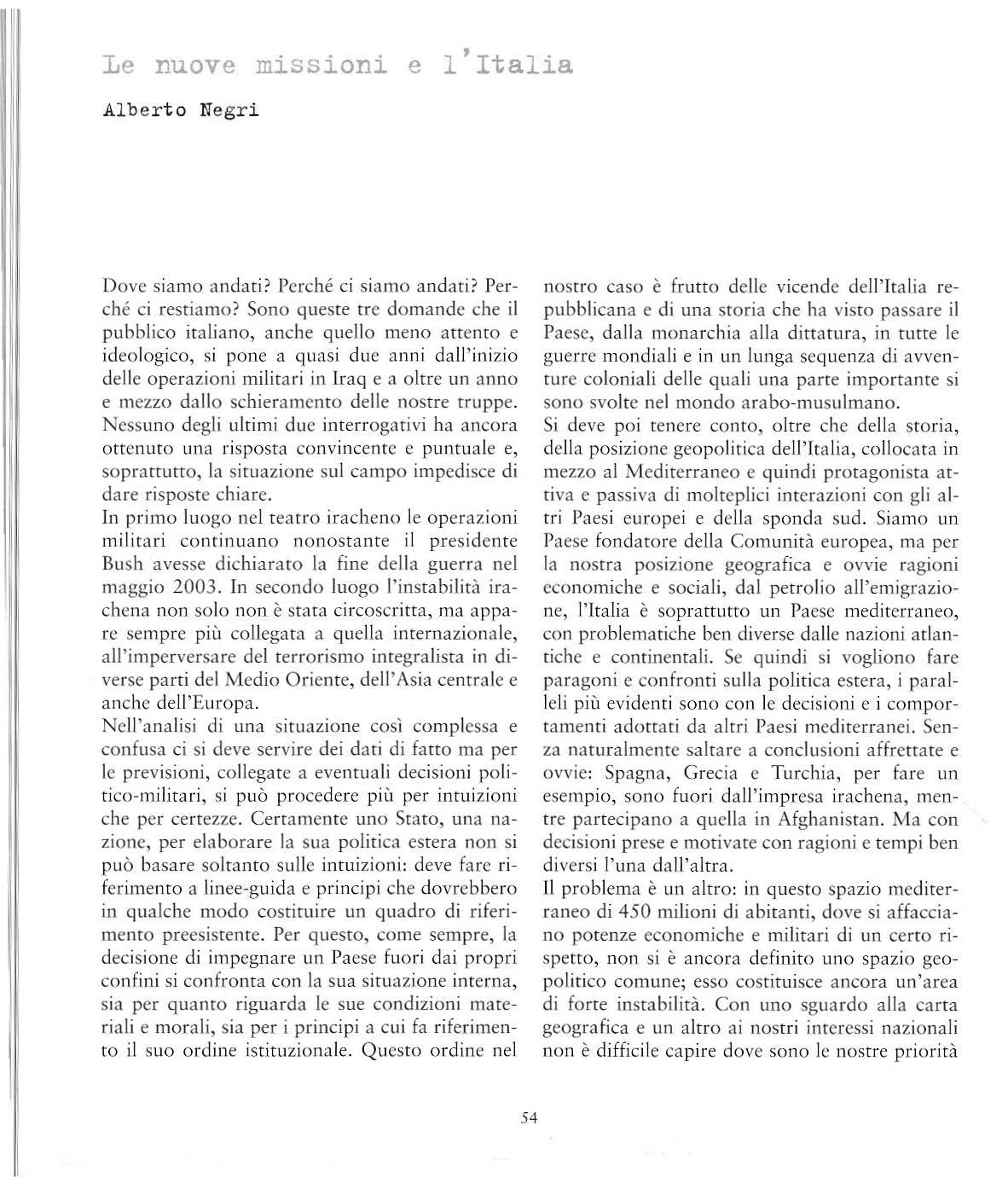 Le nuove missioni e l'Italia

Alberto Negri

Dove siamo andati? Perché ci siamo andati? Perché ci restiamo? Sono queste tre domande che il pubblico italiano, anche quello meno attento e ideologico, si pone a quasi due anni dall'inizio delle operazioni militari in Iraq e a oltre un anno e mezzo dallo schieramento delle nostre truppe. Nessuno degli ultimi due interrogativi ha ancora ottenuto una risposta convincente e puntuale e, soprattutto, la situazione sul campo impedisce di dare risposte chiare.
In primo luogo nel teatro iracheno le operazioni militari continuano nonostante il presidente Bush avesse dichiarato la fine della guerra nel maggio 2003. In secondo luogo l'instabilità irachena non solo non è stata circoscritta, ma appare sempre più collegata a quella internazionale, all'imperversare del terrorismo integralista in diverse parti del Medio Oriente, dell'Asia centrale e anche dell'Europa.
Nell'analisi di una situazione così complessa e confusa ci si deve servire dei dati di fatto ma per le previsioni, collegate a eventuali decisioni politico-militari, si può procedere più per intuizioni che per certezze. Certamente uno Stato, una nazione, per elaborare la sua politica estera non si può basare soltanto sulle intuizioni: deve fare riferimento a linee-guida e principi che dovrebbero in qualche modo costituire un quadro di riferimento preesistente. Per questo, come sempre, la decisione di impegnare un Paese fuori dai propri confini si confronta con la sua situazione interna, sia per quanto riguarda le sue condizioni materiali e morali, sia per i principi a cui fa riferimento il suo ordine istituzionale. Questo ordine nel nostro caso è frutto delle vicende dell'Italia repubblicana e di una storia che ha visto passare il Paese, dalla monarchia alla dittatura, in tutte le guerre mondiali e in un lunga sequenza di avventure coloniali delle quali una parte importante si sono svolte nel mondo arabo-musulmano.
Si deve poi tenere conto, oltre che della storia, della posizione geopolitica dell'Italia, collocata in mezzo al Mediterraneo e quindi protagonista attiva e passiva di molteplici interazioni con gli altri Paesi europei e della sponda sud. Siamo un Paese fondatore della Comunità europea, ma per la nostra posizione geografica e ovvie ragioni economiche e sociali, dal petrolio all'emigrazione, l'Italia è soprattutto un Paese mediterraneo, con problematiche ben diverse dalle nazioni atlantiche e continentali. Se quindi si vogliono fare paragoni e confronti sulla politica estera, i paralleli più evidenti sono con le decisioni e i comportamenti adottati da altri Paesi mediterranei. Senza naturalmente saltare a conclusioni affrettate e ovvie: Spagna, Grecia e Turchia, per fare un esempio, sono fuori dall'impresa irachena, mentre partecipano a quella in Afghanistan. Ma con decisioni prese e motivate con ragioni e tempi ben diversi l'una dall'altra.
Il problema è un altro: in questo spazio mediterraneo di 450 milioni di abitanti, dove si affacciano potenze economiche e militari di un certo rispetto, non si è ancora definito uno spazio geopolitico comune; esso costituisce ancora un'area di forte instabilità. Con uno sguardo alla carta geografica e un altro ai nostri interessi nazionali non è difficile capire dove sono le nostre priorità

54